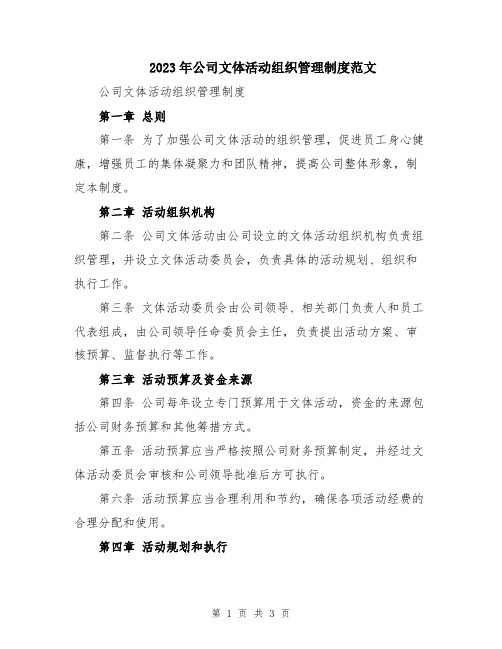 2023年公司文体活动组织管理制度范文

公司文体活动组织管理制度

第一章 总则

第一条 为了加强公司文体活动的组织管理，促进员工身心健康，增强员工的集体凝聚力和团队精神，提高公司整体形象，制定本制度。

第二章 活动组织机构

第二条 公司文体活动由公司设立的文体活动组织机构负责组织管理，并设立文体活动委员会，负责具体的活动规划、组织和执行工作。

第三条 文体活动委员会由公司领导、相关部门负责人和员工代表组成，由公司领导任命委员会主任，负责提出活动方案、审核预算、监督执行等工作。

第三章 活动预算及资金来源

第四条 公司每年设立专门预算用于文体活动，资金的来源包括公司财务预算和其他筹措方式。

第五条 活动预算应当严格按照公司财务预算制定，并经过文体活动委员会审核和公司领导批准后方可执行。

第六条 活动预算应当合理利用和节约，确保各项活动经费的合理分配和使用。

第四章 活动规划和执行

第 1 页 共 3 页